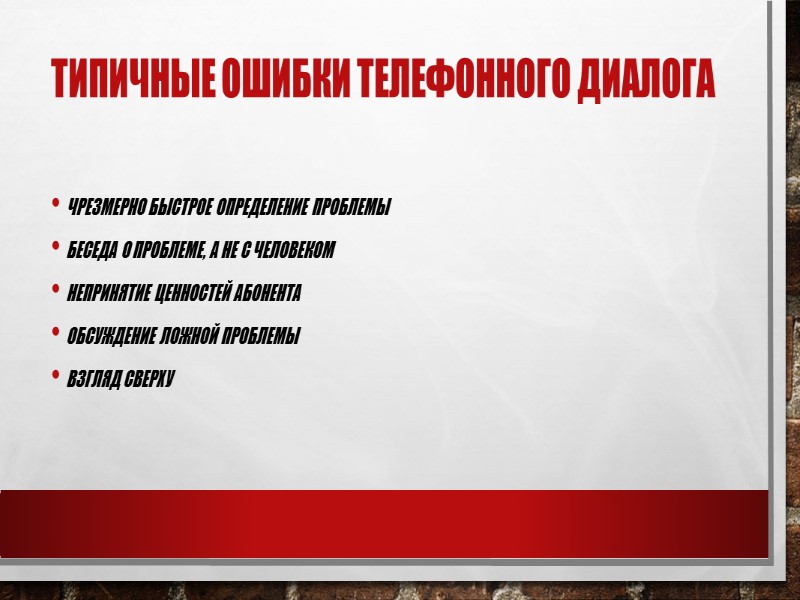 ТИПИЧНЫЕ ОШИБКИ ТЕЛЕФОННОГО ДИАЛОГА

• ЧРЕЗМЕРНО БЫСТРОЕ ОПРЕДЕЛЕНИЕ ПРОБЛЕМЫ
• БЕСЕДА О ПРОБЛЕМЕ, А НЕ С ЧЕЛОВЕКОМ
• НЕПРИНЯТИЕ ЦЕННОСТЕЙ АБОНЕНТА
• ОБСУЖДЕНИЕ ЛОЖНОЙ ПРОБЛЕМЫ
• ВЗГЛЯД СВЕРХУ